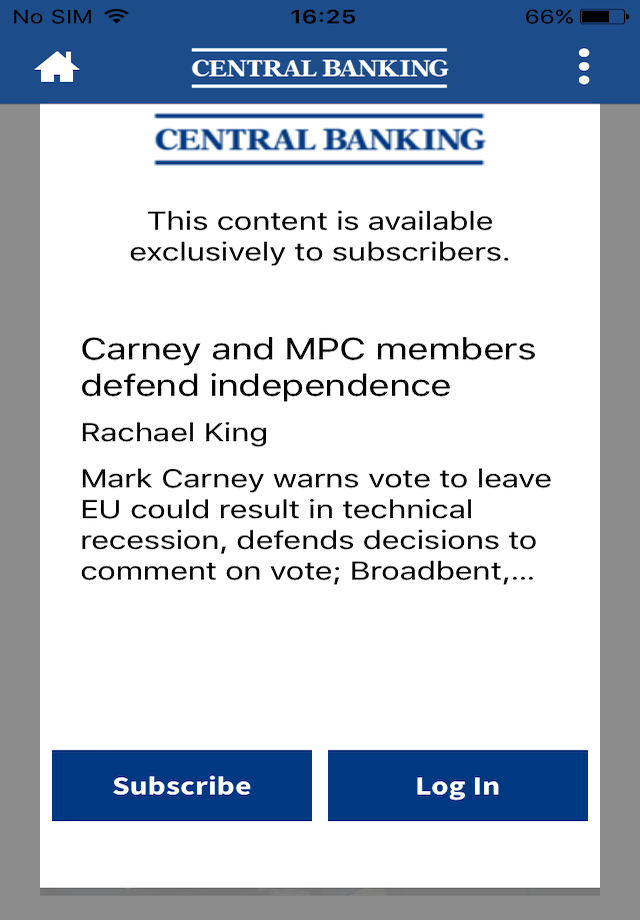 No SIM 16:25 66%

CENTRAL BANKING

CENTRAL BANKING

This content is available exclusively to subscribers.

Carney and MPC members defend independence

Rachael King

Mark Carney warns vote to leave EU could result in technical recession, defends decisions to comment on vote; Broadbent,...

Subscribe

Log In